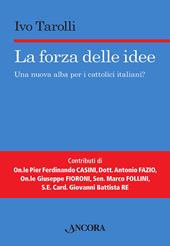 Ivo Tarolli

La forza delle idee

Una nuova alba per i cattolici italiani?

Contributi di
On.le Pier Ferdinando CASINI, Dott. Antonio FAZIO,
On.le Giuseppe FIORONI, Sen. Marco FOLLINI,
S.E. Card. Giovanni Battista RE

ANCORA